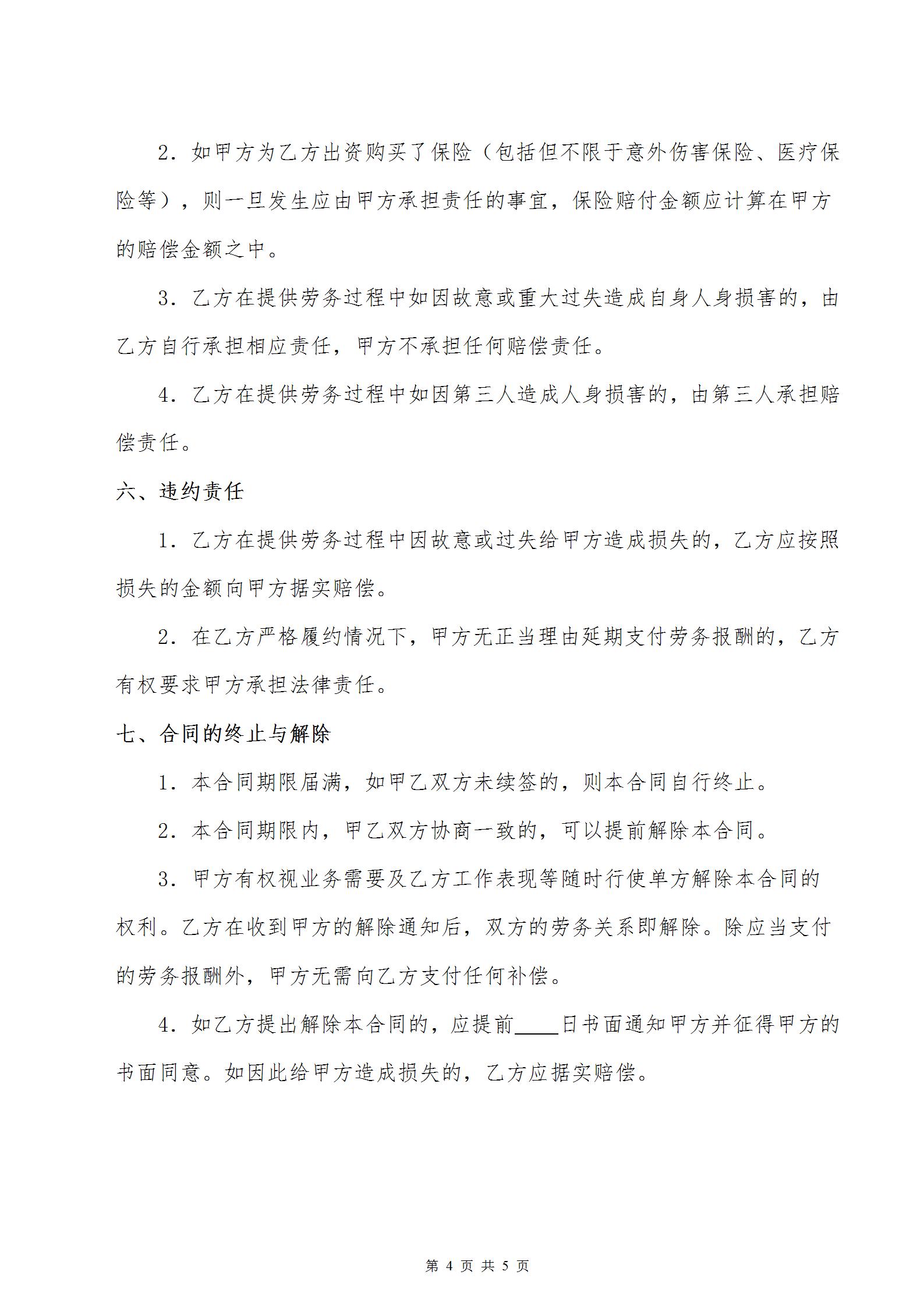 2．如甲方为乙方出资购买了保险（包括但不限于意外伤害保险、医疗保险等），则一旦发生应由甲方承担责任的事宜，保险赔付金额应计算在甲方的赔偿金额之中。

3．乙方在提供劳务过程中如因故意或重大过失造成自身人身损害的，由乙方自行承担相应责任，甲方不承担任何赔偿责任。

4．乙方在提供劳务过程中如因第三人造成人身损害的，由第三人承担赔偿责任。

六、违约责任

1．乙方在提供劳务过程中因故意或过失给甲方造成损失的，乙方应按照损失的金额向甲方据实赔偿。

2．在乙方严格履约情况下，甲方无正当理由延期支付劳务报酬的，乙方有权要求甲方承担法律责任。

七、合同的终止与解除

1．本合同期限届满，如甲乙双方未续签的，则本合同自行终止。

2．本合同期限内，甲乙双方协商一致的，可以提前解除本合同。

3．甲方有权视业务需要及乙方工作表现等随时行使单方解除本合同的权利。乙方在收到甲方的解除通知后，双方的劳务关系即解除。除应当支付的劳务报酬外，甲方无需向乙方支付任何补偿。

4．如乙方提出解除本合同的，应提前____日书面通知甲方并征得甲方的书面同意。如因此给甲方造成损失的，乙方应据实赔偿。

第 4 页 共 5 页